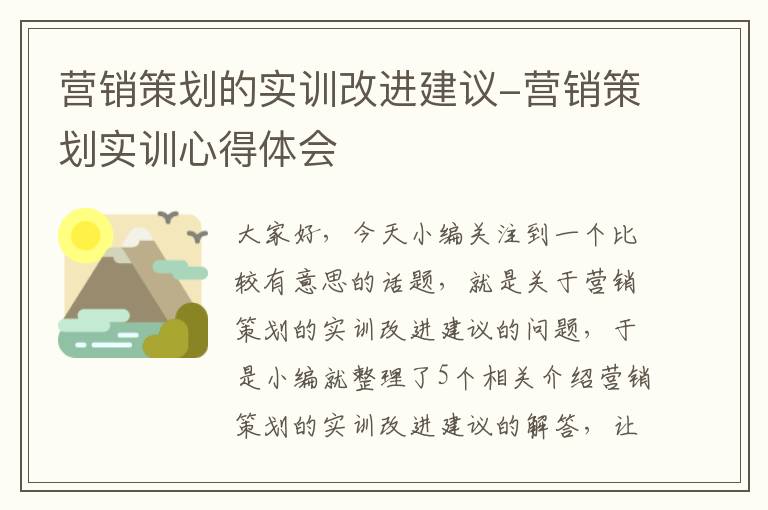 营销策划的实训改进建议-营销策划实训心得体会

大家好，今天小编关注到一个比较有意思的话题，就是关于营销策划的实训改进建议的问题，于是小编就整理了5个相关介绍营销策划的实训改进建议的解答，让